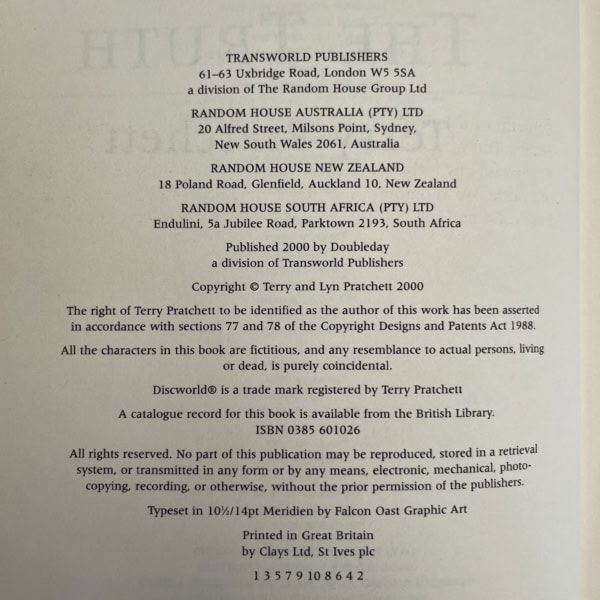 TRANSWORLD PUBLISHERS
61–63 Uxbridge Road, London W5 5SA
a division of The Random House Group Ltd

RANDOM HOUSE AUSTRALIA (PTY) LTD
20 Alfred Street, Milsons Point, Sydney,
New South Wales 2061, Australia

RANDOM HOUSE NEW ZEALAND
18 Poland Road, Glenfield, Auckland 10, New Zealand

RANDOM HOUSE SOUTH AFRICA (PTY) LTD
Endulini, 5a Jubilee Road, Parktown 2193, South Africa

Published 2000 by Doubleday
a division of Transworld Publishers

Copyright © Terry and Lyn Pratchett 2000

The right of Terry Pratchett to be identified as the author of this work has been asserted in accordance with sections 77 and 78 of the Copyright Designs and Patents Act 1988.

All the characters in this book are fictitious, and any resemblance to actual persons, living or dead, is purely coincidental.

Discworld® is a trade mark registered by Terry Pratchett

A catalogue record for this book is available from the British Library.
ISBN 0385 601026

All rights reserved. No part of this publication may be reproduced, stored in a retrieval system, or transmitted in any form or by any means, electronic, mechanical, photocopying, recording, or otherwise, without the prior permission of the publishers.

Typeset in 10½/14pt Meridien by Falcon Oast Graphic Art

Printed in Great Britain
by Clays Ltd, St Ives plc

1 3 5 7 9 10 8 6 4 2